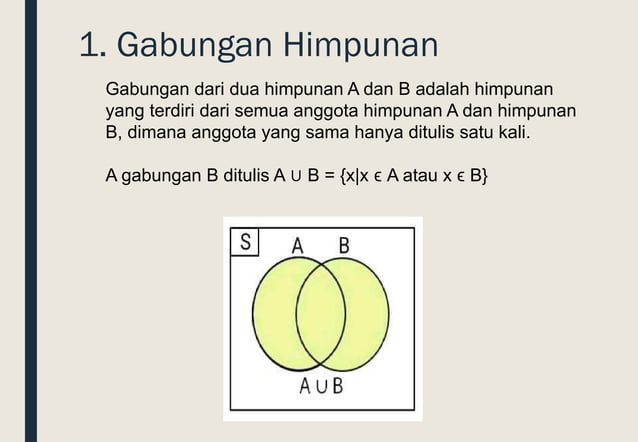 1. Gabungan Himpunan

Gabungan dari dua himpunan A dan B adalah himpunan yang terdiri dari semua anggota himpunan A dan himpunan B, dimana anggota yang sama hanya ditulis satu kali.

A gabungan B ditulis $A \cup B = \{x|x \in A \text{ atau } x \in B\}$

S
A
B
$A \cup B$